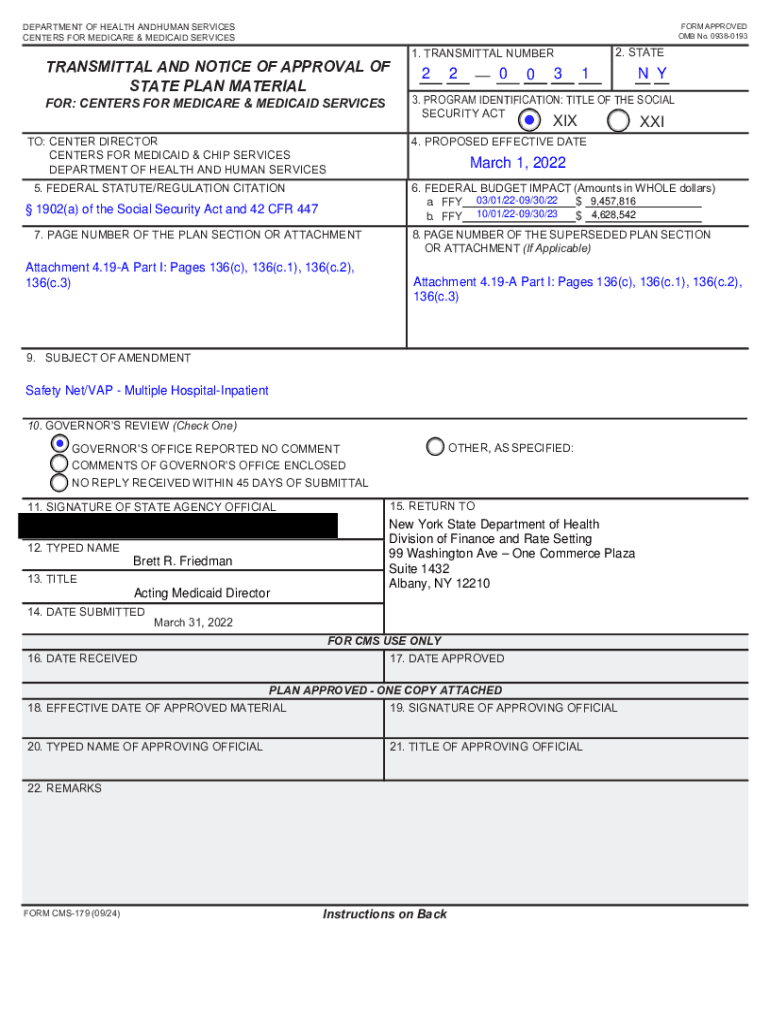 DEPARTMENT OF HEALTH ANDHUMAN SERVICES
CENTERS FOR MEDICARE & MEDICAID SERVICES

FORM APPROVED
OMB No. 0938-0193

TRANSMITTAL AND NOTICE OF APPROVAL OF STATE PLAN MATERIAL

FOR: CENTERS FOR MEDICARE & MEDICAID SERVICES

1. TRANSMITTAL NUMBER
2 2 — 0 0 3 1

2. STATE
N Y

3. PROGRAM IDENTIFICATION: TITLE OF THE SOCIAL SECURITY ACT
XIX XXI

TO: CENTER DIRECTOR
CENTERS FOR MEDICAID & CHIP SERVICES
DEPARTMENT OF HEALTH AND HUMAN SERVICES

4. PROPOSED EFFECTIVE DATE
March 1, 2022

5. FEDERAL STATUTE/REGULATION CITATION
§ 1902(a) of the Social Security Act and 42 CFR 447

6. FEDERAL BUDGET IMPACT (Amounts in WHOLE dollars)
a. FFY 03/01/22-09/30/22 $ 9,457,816
b. FFY 10/01/22-09/30/23 $ 4,628,542

7. PAGE NUMBER OF THE PLAN SECTION OR ATTACHMENT
Attachment 4.19-A Part I: Pages 136(c), 136(c.1), 136(c.2), 136(c.3)

8. PAGE NUMBER OF THE SUPERSEDED PLAN SECTION OR ATTACHMENT (If Applicable)
Attachment 4.19-A Part I: Pages 136(c), 136(c.1), 136(c.2), 136(c.3)

9. SUBJECT OF AMENDMENT
Safety Net/VAP - Multiple Hospital-Inpatient

10. GOVERNOR'S REVIEW (Check One)
GOVERNOR'S OFFICE REPORTED NO COMMENT
COMMENTS OF GOVERNOR'S OFFICE ENCLOSED
NO REPLY RECEIVED WITHIN 45 DAYS OF SUBMITTAL
OTHER, AS SPECIFIED:

11. SIGNATURE OF STATE AGENCY OFFICIAL

12. TYPED NAME
Brett R. Friedman

13. TITLE
Acting Medicaid Director

14. DATE SUBMITTED
March 31, 2022

15. RETURN TO
New York State Department of Health
Division of Finance and Rate Setting
99 Washington Ave – One Commerce Plaza
Suite 1432
Albany, NY 12210

FOR CMS USE ONLY

16. DATE RECEIVED

17. DATE APPROVED

PLAN APPROVED - ONE COPY ATTACHED

18. EFFECTIVE DATE OF APPROVED MATERIAL

19. SIGNATURE OF APPROVING OFFICIAL

20. TYPED NAME OF APPROVING OFFICIAL

21. TITLE OF APPROVING OFFICIAL

22. REMARKS

FORM CMS-179 (09/24)

Instructions on Back